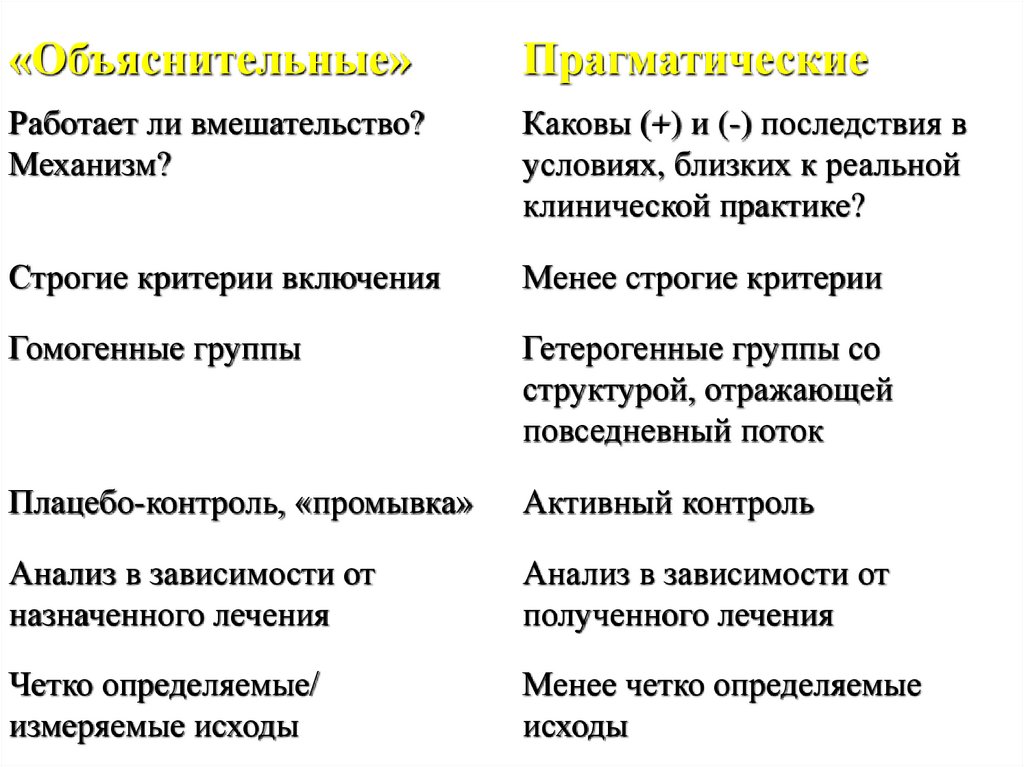 | «Объяснительные» | Прагматические |
|---|---|
| Работает ли вмешательство? Механизм? | Каковы (+) и (-) последствия в условиях, близких к реальной клинической практике? |
| Строгие критерии включения | Менее строгие критерии |
| Гомогенные группы | Гетерогенные группы со структурой, отражающей повседневный поток |
| Плацебо-контроль, «промывка» | Активный контроль |
| Анализ в зависимости от назначенного лечения | Анализ в зависимости от полученного лечения |
| Четко определяемые/ измеряемые исходы | Менее четко определяемые исходы |